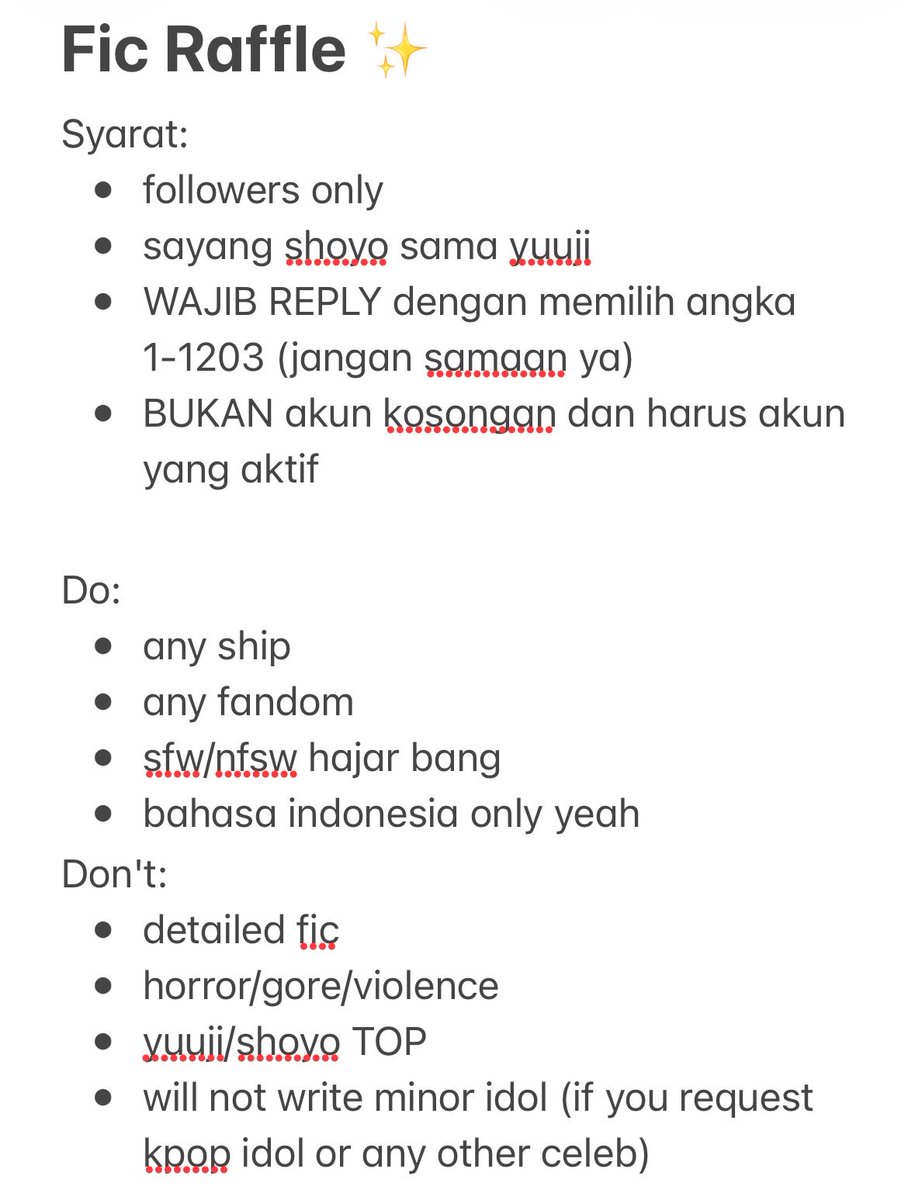 Fic Raffle ✨

Syarat:
- followers only
- sayang shoyo sama yuuji
- WAJIB REPLY dengan memilih angka 1-1203 (jangan samaan ya)
- BUKAN akun kosongan dan harus akun yang aktif

Do:
- any ship
- any fandom
- sfw/nfsw hajar bang
- bahasa indonesia only yeah

Don't:
- detailed fic
- horror/gore/violence
- yuuji/shoyo TOP
- will not write minor idol (if you request kpop idol or any other celeb)